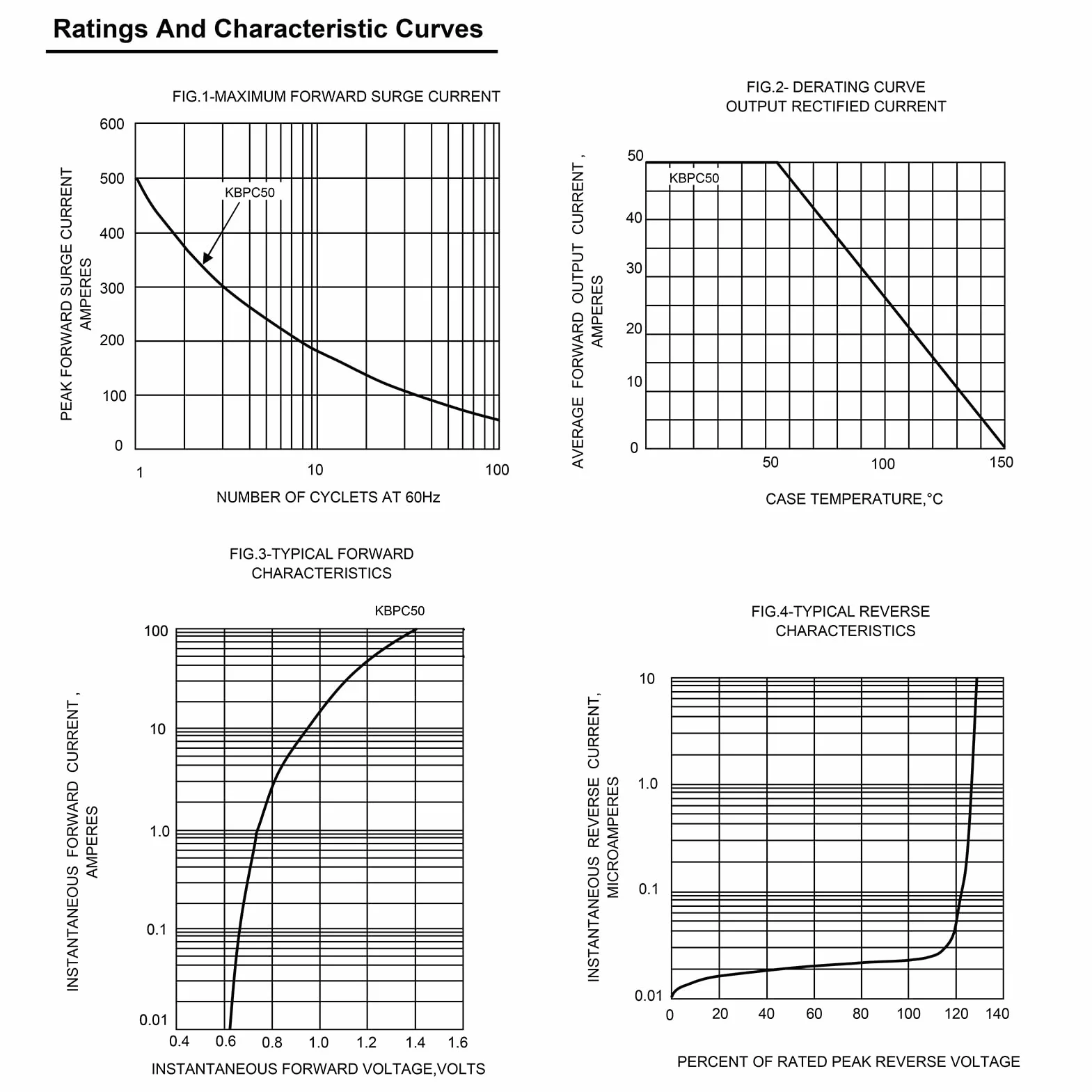 Ratings And Characteristic Curves

FIG.1-MAXIMUM FORWARD SURGE CURRENT

PEAK FORWARD SURGE CURRENT AMPERES

600
500
400
300
200
100
0

KBPC50

1
10
100

NUMBER OF CYCLETS AT 60Hz

FIG.2- DERATING CURVE
OUTPUT RECTIFIED CURRENT

AVERAGE FORWARD OUTPUT CURRENT , AMPERES

50
40
30
20
10
0

KBPC50

50
100
150

CASE TEMPERATURE,°C

FIG.3-TYPICAL FORWARD
CHARACTERISTICS

KBPC50

INSTANTANEOUS FORWARD CURRENT , AMPERES

100
10
1.0
0.1
0.01

0.4
0.6
0.8
1.0
1.2
1.4
1.6

INSTANTANEOUS FORWARD VOLTAGE,VOLTS

FIG.4-TYPICAL REVERSE
CHARACTERISTICS

INSTANTANEOUS REVERSE CURRENT, MICROAMPERES

10
1.0
0.1
0.01

0
20
40
60
80
100
120
140

PERCENT OF RATED PEAK REVERSE VOLTAGE